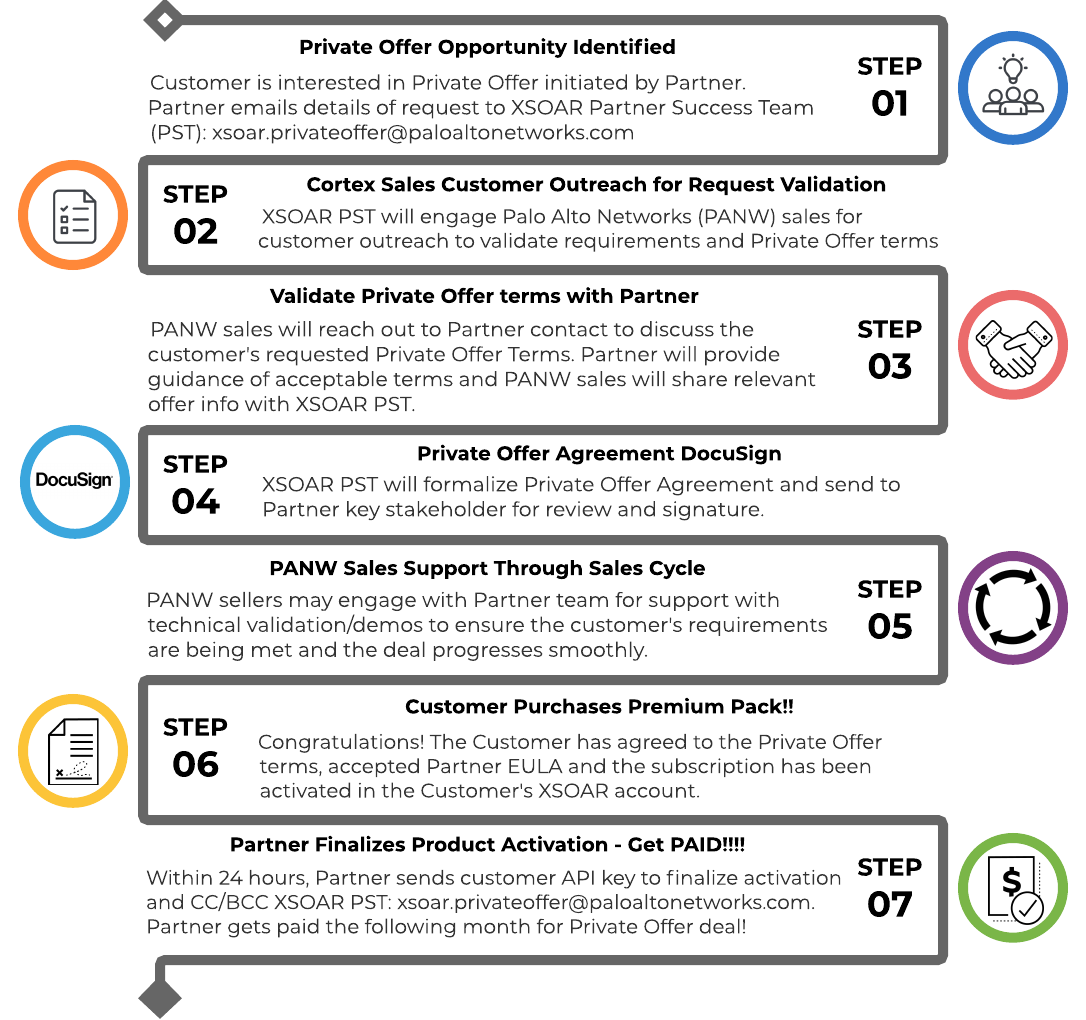 Private Offer Opportunity Identified

Customer is interested in Private Offer initiated by Partner. Partner emails details of request to XSOAR Partner Success Team (PST): xsoar.privateoffer@paloaltonetworks.com

STEP 01

STEP 02

Cortex Sales Customer Outreach for Request Validation

XSOAR PST will engage Palo Alto Networks (PANW) sales for customer outreach to validate requirements and Private Offer terms

Validate Private Offer terms with Partner

PANW sales will reach out to Partner contact to discuss the customer's requested Private Offer Terms. Partner will provide guidance of acceptable terms and PANW sales will share relevant offer info with XSOAR PST.

STEP 03

DocuSign

STEP 04

Private Offer Agreement DocuSign

XSOAR PST will formalize Private Offer Agreement and send to Partner key stakeholder for review and signature.

PANW Sales Support Through Sales Cycle

PANW sellers may engage with Partner team for support with technical validation/demos to ensure the customer's requirements are being met and the deal progresses smoothly.

STEP 05

STEP 06

Customer Purchases Premium Pack!!

Congratulations! The Customer has agreed to the Private Offer terms, accepted Partner EULA and the subscription has been activated in the Customer's XSOAR account.

Partner Finalizes Product Activation - Get PAID!!!!

Within 24 hours, Partner sends customer API key to finalize activation and CC/BCC XSOAR PST: xsoar.privateoffer@paloaltonetworks.com. Partner gets paid the following month for Private Offer deal!

STEP 07